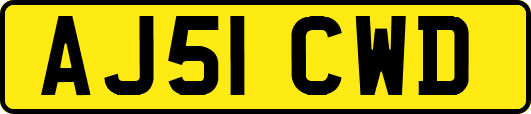 AJ51 CWD